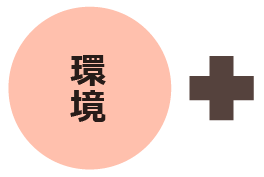 環境

+